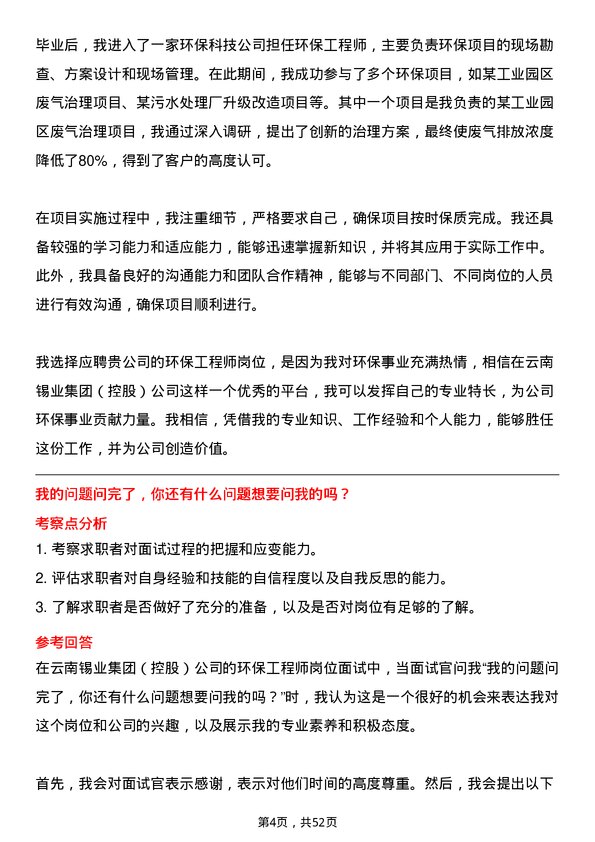 毕业后，我进入了一家环保科技公司担任环保工程师，主要负责环保项目的现场勘查、方案设计和现场管理。在此期间，我成功参与了多个环保项目，如某工业园区废气治理项目、某污水处理厂升级改造项目等。其中一个项目是我负责的某工业园区废气治理项目，我通过深入调研，提出了创新的治理方案，最终使废气排放浓度降低了80%，得到了客户的高度认可。

在项目实施过程中，我注重细节，严格要求自己，确保项目按时保质完成。我还具备较强的学习能力和适应能力，能够迅速掌握新知识，并将其应用于实际工作中。此外，我具备良好的沟通能力和团队合作精神，能够与不同部门、不同岗位的人员进行有效沟通，确保项目顺利进行。

我选择应聘贵公司的环保工程师岗位，是因为我对环保事业充满热情，相信在云南锡业集团（控股）公司这样一个优秀的平台，我可以发挥自己的专业特长，为公司环保事业贡献力量。我相信，凭借我的专业知识、工作经验和个人能力，能够胜任这份工作，并为公司创造价值。

我的问题问完了，你还有什么问题想要问我的吗？

考察点分析

1. 考察求职者对面试过程的把握和应变能力。
2. 评估求职者对自身经验和技能的自信程度以及自我反思的能力。
3. 了解求职者是否做好了充分的准备，以及是否对岗位有足够的了解。

参考回答

在云南锡业集团（控股）公司的环保工程师岗位面试中，当面试官问我“我的问题问完了，你还有什么问题想要问我的吗？”时，我认为这是一个很好的机会来表达我对这个岗位和公司的兴趣，以及展示我的专业素养和积极态度。

首先，我会对面试官表示感谢，表示对他们时间的高度尊重。然后，我会提出以下

第4页，共52页